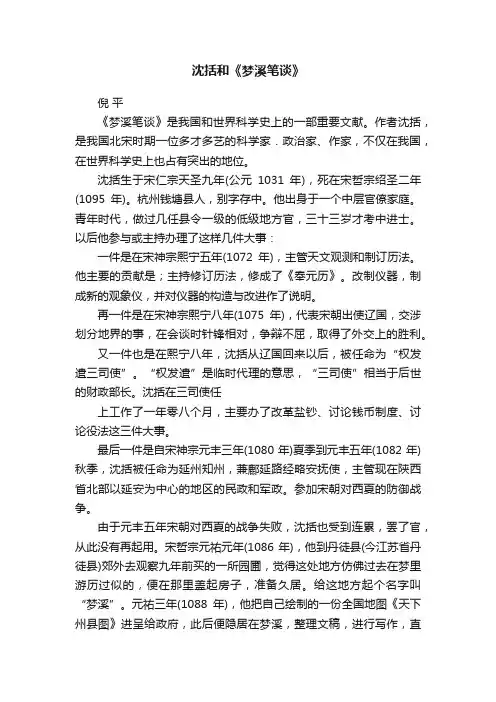 沈括和《梦溪笔谈》

倪 平

《梦溪笔谈》是我国和世界科学史上的一部重要文献。作者沈括，是我国北宋时期一位多才多艺的科学家．政治家、作家，不仅在我国，在世界科学史上也占有突出的地位。

沈括生于宋仁宗天圣九年(公元 1031 年)，死在宋哲宗绍圣二年(1095 年)。杭州钱塘县人，别字存中。他出身于一个中层官僚家庭。青年时代，做过几任县令一级的低级地方官，三十三岁才考中进士。以后他参与或主持办理了这样几件大事：

一件是在宋神宗熙宁五年(1072 年)，主管天文观测和制订历法。他主要的贡献是；主持修订历法，修成了《奉元历》。改制仪器，制成新的观象仪，并对仪器的构造与改进作了说明。

再一件是在宋神宗熙宁八年(1075 年)，代表宋朝出使辽国，交涉划分地界的事，在会谈时针锋相对，争辩不屈，取得了外交上的胜利。

又一件也是在熙宁八年，沈括从辽国回来以后，被任命为“权发遣三司使”。“权发遣”是临时代理的意思，“三司使”相当于后世的财政部长。沈括在三司使任

上工作了一年零八个月，主要办了改革盐钞、讨论钱币制度、讨论役法这三件大事。

最后一件是自宋神宗元丰三年(1080 年)夏季到元丰五年(1082 年)秋季，沈括被任命为延州知州，兼鄜延路经略安抚使，主管现在陕西省北部以延安为中心的地区的民政和军政。参加宋朝对西夏的防御战争。

由于元丰五年宋朝对西夏的战争失败，沈括也受到连累，罢了官，从此没有再起用。宋哲宗元祐元年(1086 年)，他到丹徒县(今江苏省丹徒县)郊外去观察九年前买的一所园圃，觉得这处地方仿佛过去在梦里游历过似的，便在那里盖起房子，准备久居。给这地方起个名字叫“梦溪”。元祐三年(1088 年)，他把自己绘制的一份全国地图《天下州县图》进呈给政府，此后便隐居在梦溪，整理文稿，进行写作，直